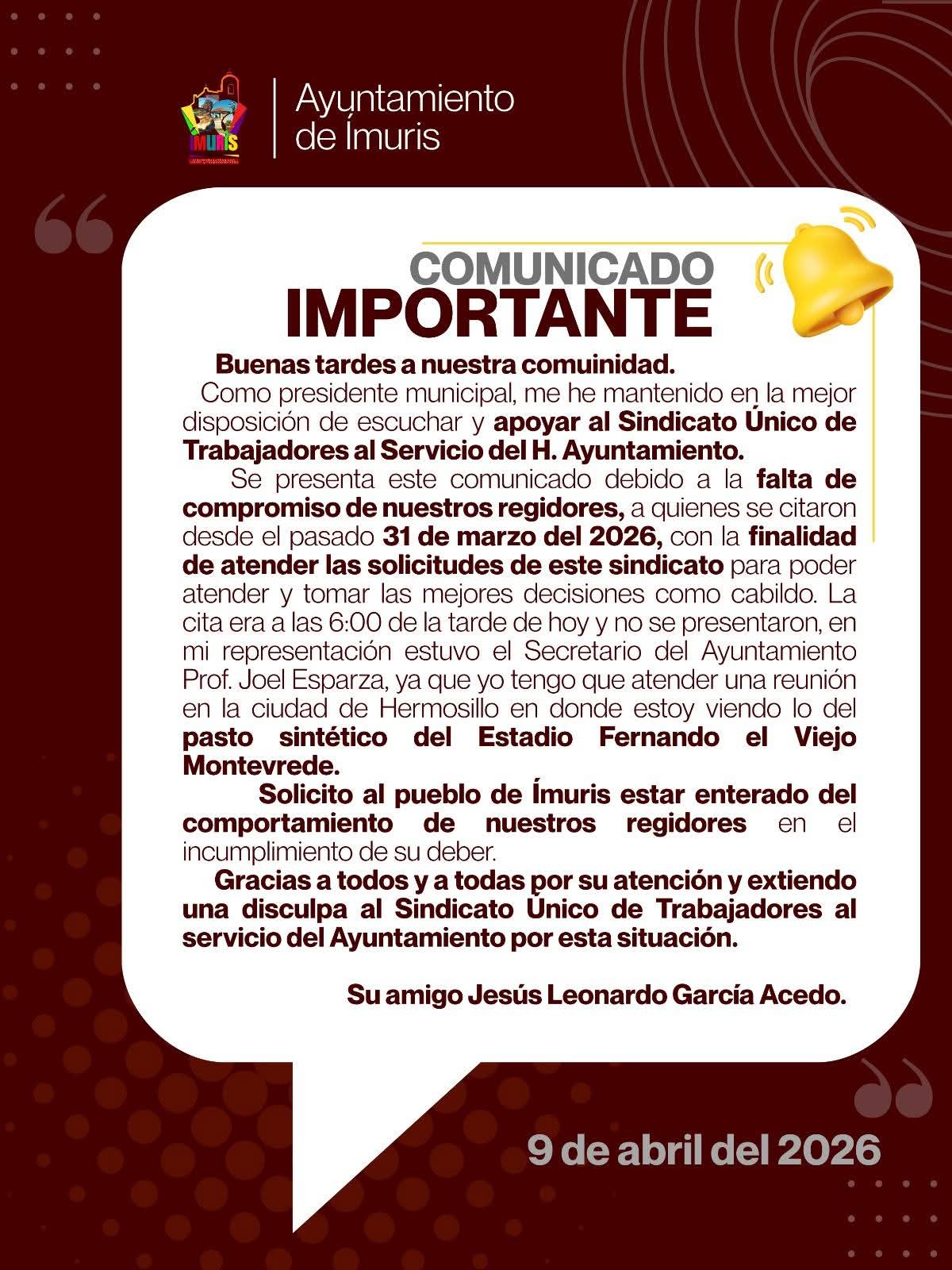 IMURIS

Ayuntamiento
de Ímuris

COMUNICADO
IMPORTANTE

Buenas tardes a nuestra comuinidad.

Como presidente municipal, me he mantenido en la mejor disposición de escuchar y apoyar al Sindicato Único de Trabajadores al Servicio del H. Ayuntamiento.

Se presenta este comunicado debido a la falta de compromiso de nuestros regidores, a quienes se citaron desde el pasado 31 de marzo del 2026, con la finalidad de atender las solicitudes de este sindicato para poder atender y tomar las mejores decisiones como cabildo. La cita era a las 6:00 de la tarde de hoy y no se presentaron, en mi representación estuvo el Secretario del Ayuntamiento Prof. Joel Esparza, ya que yo tengo que atender una reunión en la ciudad de Hermosillo en donde estoy viendo lo del pasto sintético del Estadio Fernando el Viejo Montevrede.

Solicito al pueblo de Ímuris estar enterado del comportamiento de nuestros regidores en el incumplimiento de su deber.

Gracias a todos y a todas por su atención y extiendo una disculpa al Sindicato Único de Trabajadores al servicio del Ayuntamiento por esta situación.

Su amigo Jesús Leonardo García Acedo.

9 de abril del 2026